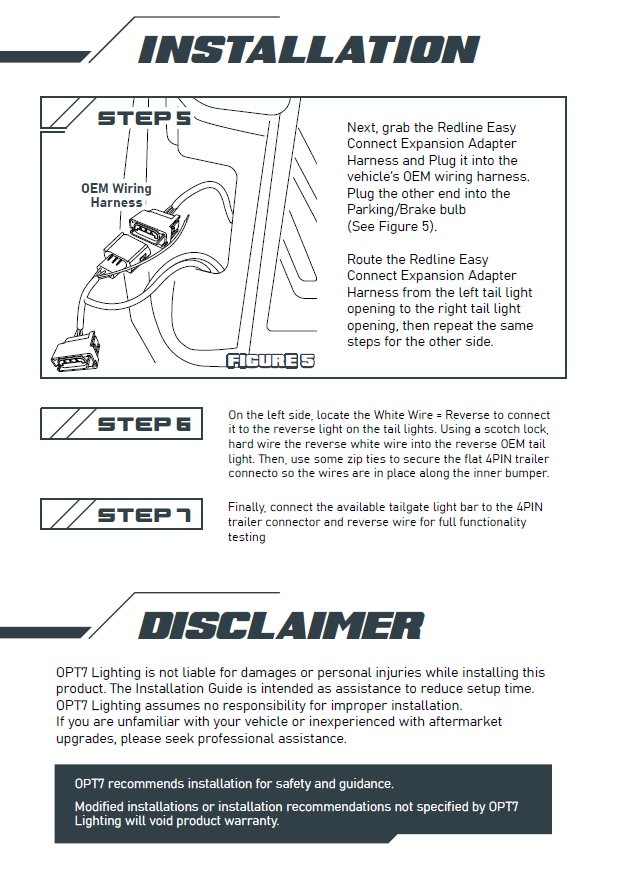 INSTALLATION

STEP 5

OEM Wiring Harness

FIGURE 5

Next, grab the Redline Easy Connect Expansion Adapter Harness and Plug it into the vehicle's OEM wiring harness. Plug the other end into the Parking/Brake bulb (See Figure 5).

Route the Redline Easy Connect Expansion Adapter Harness from the left tail light opening to the right tail light opening, then repeat the same steps for the other side.

STEP 6

On the left side, locate the White Wire = Reverse to connect it to the reverse light on the tail lights. Using a scotch lock, hard wire the reverse white wire into the reverse OEM tail light. Then, use some zip ties to secure the flat 4PIN trailer connecto so the wires are in place along the inner bumper.

STEP 7

Finally, connect the available tailgate light bar to the 4PIN trailer connector and reverse wire for full functionality testing

DISCLAIMER

OPT7 Lighting is not liable for damages or personal injuries while installing this product. The Installation Guide is intended as assistance to reduce setup time. OPT7 Lighting assumes no responsibility for improper installation.
If you are unfamiliar with your vehicle or inexperienced with aftermarket upgrades, please seek professional assistance.

OPT7 recommends installation for safety and guidance.

Modified installations or installation recommendations not specified by OPT7 Lighting will void product warranty.